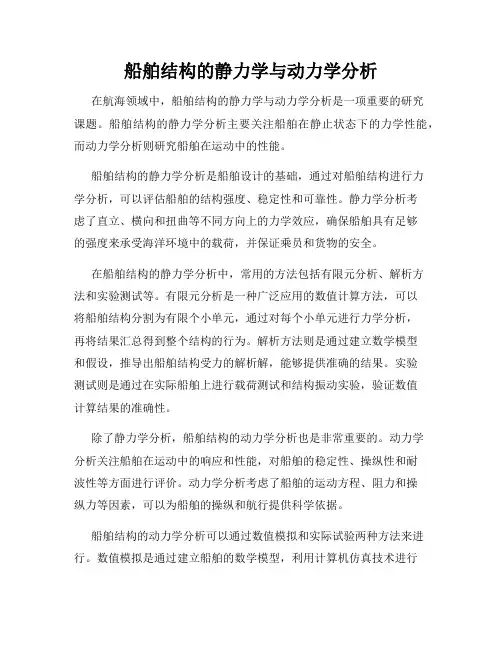 船舶结构的静力学与动力学分析

在航海领域中，船舶结构的静力学与动力学分析是一项重要的研究课题。船舶结构的静力学分析主要关注船舶在静止状态下的力学性能，而动力学分析则研究船舶在运动中的性能。

船舶结构的静力学分析是船舶设计的基础，通过对船舶结构进行力学分析，可以评估船舶的结构强度、稳定性和可靠性。静力学分析考虑了直立、横向和扭曲等不同方向上的力学效应，确保船舶具有足够的强度来承受海洋环境中的载荷，并保证乘员和货物的安全。

在船舶结构的静力学分析中，常用的方法包括有限元分析、解析方法和实验测试等。有限元分析是一种广泛应用的数值计算方法，可以将船舶结构分割为有限个小单元，通过对每个小单元进行力学分析，再将结果汇总得到整个结构的行为。解析方法则是通过建立数学模型和假设，推导出船舶结构受力的解析解，能够提供准确的结果。实验测试则是通过在实际船舶上进行载荷测试和结构振动实验，验证数值计算结果的准确性。

除了静力学分析，船舶结构的动力学分析也是非常重要的。动力学分析关注船舶在运动中的响应和性能，对船舶的稳定性、操纵性和耐波性等方面进行评价。动力学分析考虑了船舶的运动方程、阻力和操纵力等因素，可以为船舶的操纵和航行提供科学依据。

船舶结构的动力学分析可以通过数值模拟和实际试验两种方法来进行。数值模拟是通过建立船舶的数学模型，利用计算机仿真技术进行